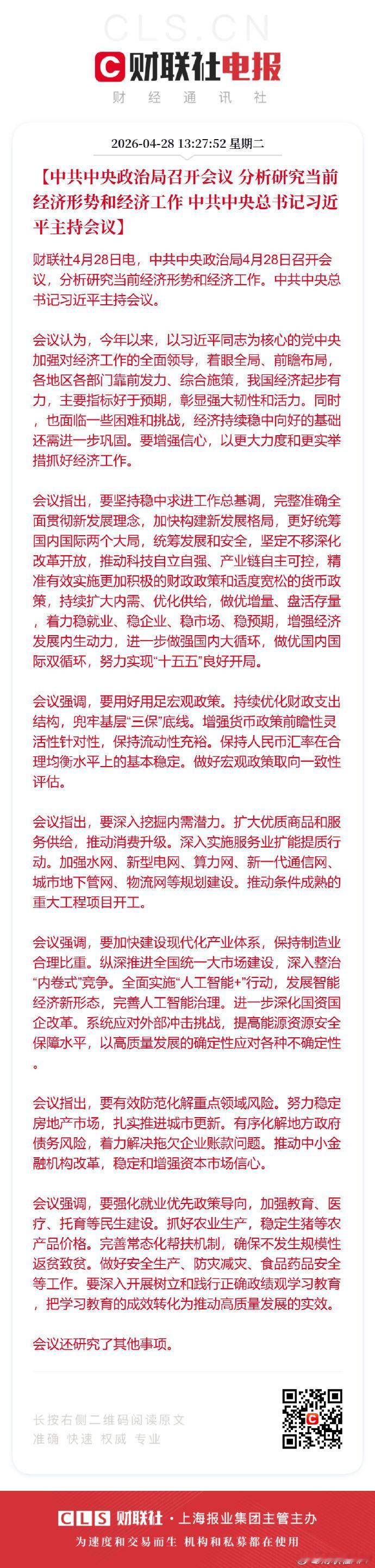 CLS.CN

财联社电报
财经通讯社

2026-04-28 13:27:52 星期二

【中共中央政治局召开会议 分析研究当前经济形势和经济工作 中共中央总书记习近平主持会议】

财联社4月28日电，中共中央政治局4月28日召开会议，分析研究当前经济形势和经济工作。中共中央总书记习近平主持会议。

会议认为，今年以来，以习近平同志为核心的党中央加强对经济工作的全面领导，着眼全局、前瞻布局，各地区各部门靠前发力、综合施策，我国经济起步有力，主要指标好于预期，彰显强大韧性和活力。同时，也面临一些困难和挑战，经济持续稳中向好的基础还需进一步巩固。要增强信心，以更大力度和更实举措抓好经济工作。

会议指出，要坚持稳中求进工作总基调，完整准确全面贯彻新发展理念，加快构建新发展格局，更好统筹国内国际两个大局，统筹发展和安全，坚定不移深化改革开放，推动科技自立自强、产业链自主可控，精准有效实施更加积极的财政政策和适度宽松的货币政策，持续扩大内需、优化供给，做优增量、盘活存量，着力稳就业、稳企业、稳市场、稳预期，增强经济发展内生动力，进一步做强国内大循环，做优国内国际双循环，努力实现“十五五”良好开局。

会议强调，要用好用足宏观政策。持续优化财政支出结构，兜牢基层“三保”底线。增强货币政策前瞻性灵活性针对性，保持流动性充裕。保持人民币汇率在合理均衡水平上的基本稳定。做好宏观政策取向一致性评估。

会议指出，要深入挖掘内需潜力。扩大优质商品和服务供给，推动消费升级。深入实施服务业扩能提质行动。加强水网、新型电网、算力网、新一代通信网、城市地下管网、物流网等规划建设。推动条件成熟的重大工程项目开工。

会议强调，要加快建设现代化产业体系，保持制造业合理比重。纵深推进全国统一大市场建设，深入整治“内卷式”竞争。全面实施“人工智能+”行动，发展智能经济新形态，完善人工智能治理。进一步深化国资国企改革。系统应对外部冲击挑战，提高能源资源安全保障水平，以高质量发展的确定性应对各种不确定性。

会议指出，要有效防范化解重点领域风险。努力稳定房地产市场，扎实推进城市更新。有序化解地方政府债务风险，着力解决拖欠企业账款问题。推动中小金融机构改革，稳定和增强资本市场信心。

会议强调，要强化就业优先政策导向，加强教育、医疗、托育等民生建设。抓好农业生产，稳定生猪等农产品价格。完善常态化帮扶机制，确保不发生规模性返贫致贫。做好安全生产、防灾减灾、食品药品安全等工作。要深入开展树立和践行正确政绩观学习教育，把学习教育的成效转化为推动高质量发展的实效。

会议还研究了其他事项。

长按右侧二维码阅读原文
准确 快速 权威 专业

CLS 财联社 · 上海报业集团主管主办
为速度和交易而生 机构和私募都在使用